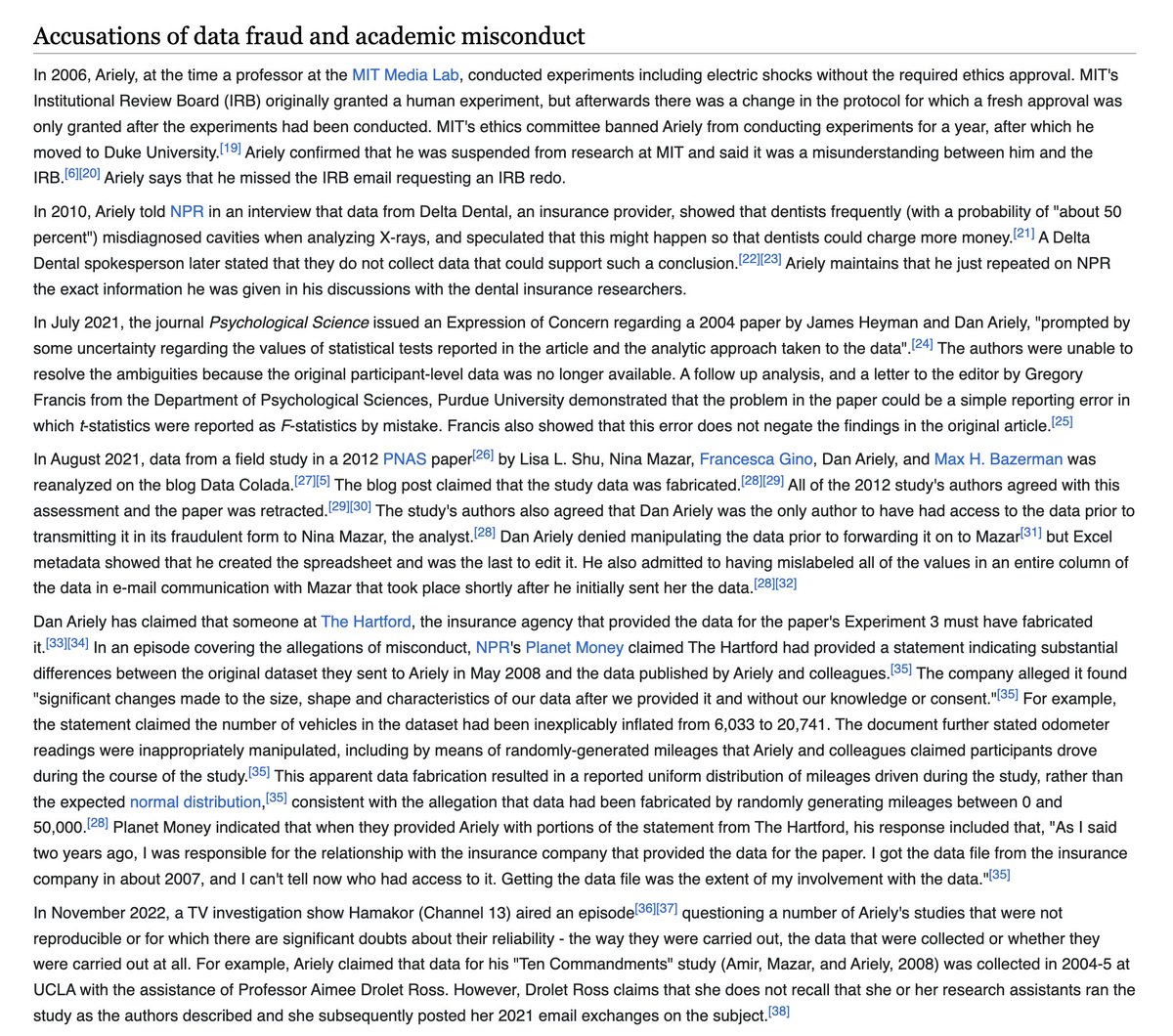 Accusations of data fraud and academic misconduct

In 2006, Ariely, at the time a professor at the MIT Media Lab, conducted experiments including electric shocks without the required ethics approval. MIT's Institutional Review Board (IRB) originally granted a human experiment, but afterwards there was a change in the protocol for which a fresh approval was only granted after the experiments had been conducted. MIT's ethics committee banned Ariely from conducting experiments for a year, after which he moved to Duke University.[19] Ariely confirmed that he was suspended from research at MIT and said it was a misunderstanding between him and the IRB.[6][20] Ariely says that he missed the IRB email requesting an IRB redo.

In 2010, Ariely told NPR in an interview that data from Delta Dental, an insurance provider, showed that dentists frequently (with a probability of "about 50 percent") misdiagnosed cavities when analyzing X-rays, and speculated that this might happen so that dentists could charge more money.[21] A Delta Dental spokesperson later stated that they do not collect data that could support such a conclusion.[22][23] Ariely maintains that he just repeated on NPR the exact information he was given in his discussions with the dental insurance researchers.

In July 2021, the journal Psychological Science issued an Expression of Concern regarding a 2004 paper by James Heyman and Dan Ariely, "prompted by some uncertainty regarding the values of statistical tests reported in the article and the analytic approach taken to the data".[24] The authors were unable to resolve the ambiguities because the original participant-level data was no longer available. A follow up analysis, and a letter to the editor by Gregory Francis from the Department of Psychological Sciences, Purdue University demonstrated that the problem in the paper could be a simple reporting error in which t-statistics were reported as F-statistics by mistake. Francis also showed that this error does not negate the findings in the original article.[25]

In August 2021, data from a field study in a 2012 PNAS paper[26] by Lisa L. Shu, Nina Mazar, Francesca Gino, Dan Ariely, and Max H. Bazerman was reanalyzed on the blog Data Colada.[27][5] The blog post claimed that the study data was fabricated.[28][29] All of the 2012 study's authors agreed with this assessment and the paper was retracted.[29][30] The study's authors also agreed that Dan Ariely was the only author to have had access to the data prior to transmitting it in its fraudulent form to Nina Mazar, the analyst.[28] Dan Ariely denied manipulating the data prior to forwarding it on to Mazar[31] but Excel metadata showed that he created the spreadsheet and was the last to edit it. He also admitted to having mislabeled all of the values in an entire column of the data in e-mail communication with Mazar that took place shortly after he initially sent her the data.[28][32]

Dan Ariely has claimed that someone at The Hartford, the insurance agency that provided the data for the paper's Experiment 3 must have fabricated it.[33][34] In an episode covering the allegations of misconduct, NPR's Planet Money claimed The Hartford had provided a statement indicating substantial differences between the original dataset they sent to Ariely in May 2008 and the data published by Ariely and colleagues.[35] The company alleged it found "significant changes made to the size, shape and characteristics of our data after we provided it and without our knowledge or consent."[35] For example, the statement claimed the number of vehicles in the dataset had been inexplicably inflated from 6,033 to 20,741. The document further stated odometer readings were inappropriately manipulated, including by means of randomly-generated mileages that Ariely and colleagues claimed participants drove during the course of the study.[35] This apparent data fabrication resulted in a reported uniform distribution of mileages driven during the study, rather than the expected normal distribution,[35] consistent with the allegation that data had been fabricated by randomly generating mileages between 0 and 50,000.[28] Planet Money indicated that when they provided Ariely with portions of the statement from The Hartford, his response included that, "As I said two years ago, I was responsible for the relationship with the insurance company that provided the data for the paper. I got the data file from the insurance company in about 2007, and I can't tell now who had access to it. Getting the data file was the extent of my involvement with the data."[35]

In November 2022, a TV investigation show Hamakor (Channel 13) aired an episode[36][37] questioning a number of Ariely's studies that were not reproducible or for which there are significant doubts about their reliability - the way they were carried out, the data that were collected or whether they were carried out at all. For example, Ariely claimed that data for his "Ten Commandments" study (Amir, Mazar, and Ariely, 2008) was collected in 2004-5 at UCLA with the assistance of Professor Aimee Drolet Ross. However, Drolet Ross claims that she does not recall that she or her research assistants ran the study as the authors described and she subsequently posted her 2021 email exchanges on the subject.[38]